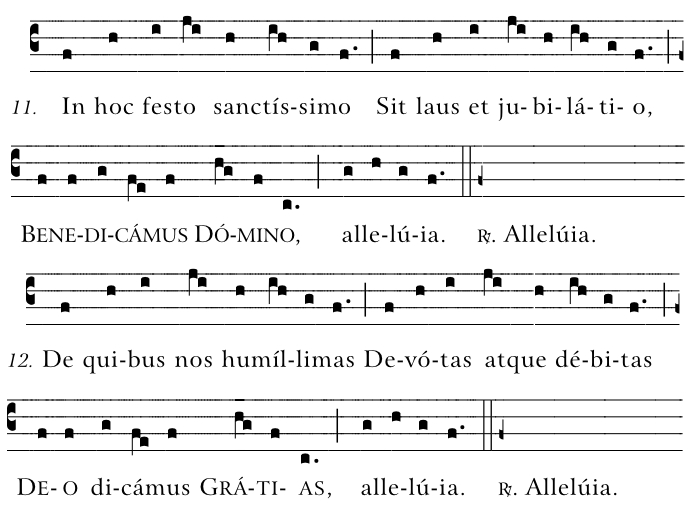 11. In hoc festo sanctís-simo Sit laus et ju-bi-lá-ti-o,

BENE-DI-CÁMUS DÓ-MINO, alle-lú-ia. ℟. Allelúia.

12. De qui-bus nos humíl-limas De-vó-tas atque dé-bi-tas

DE-O di-cámus GRÁ-TI-AS, alle-lú-ia. ℟. Allelúia.